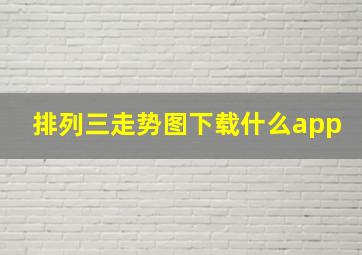 排列三走势图下载什么app